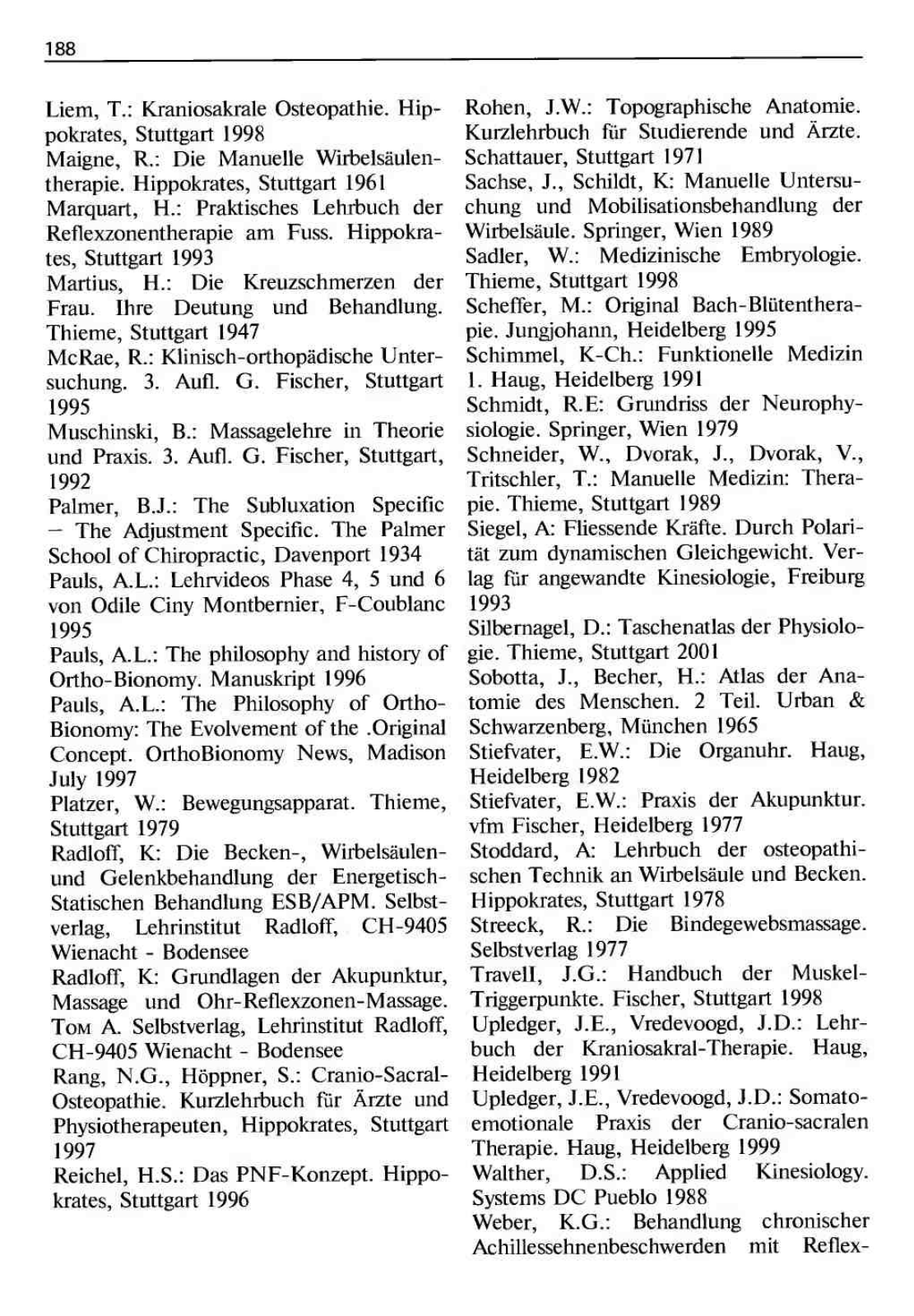 188

Liem, T.: Kraniosakrale Osteopathie. Hippokrates, Stuttgart 1998
Maigne, R.: Die Manuelle Wirbelsäulentherapie. Hippokrates, Stuttgart 1961
Marquart, H.: Praktisches Lehrbuch der Reflexzonentherapie am Fuss. Hippokrates, Stuttgart 1993
Martius, H.: Die Kreuzschmerzen der Frau. Ihre Deutung und Behandlung. Thieme, Stuttgart 1947
McRae, R.: Klinisch-orthopädische Untersuchung. 3. Aufl. G. Fischer, Stuttgart 1995
Muschinski, B.: Massagelehre in Theorie und Praxis. 3. Aufl. G. Fischer, Stuttgart, 1992
Palmer, B.J.: The Subluxation Specific – The Adjustment Specific. The Palmer School of Chiropractic, Davenport 1934
Pauls, A.L.: Lehrvideos Phase 4, 5 und 6 von Odile Ciny Montbernier, F-Coublanc 1995
Pauls, A.L.: The philosophy and history of Ortho-Bionomy. Manuskript 1996
Pauls, A.L.: The Philosophy of Ortho-Bionomy: The Evolvement of the .Original Concept. OrthoBionomy News, Madison July 1997
Platzer, W.: Bewegungsapparat. Thieme, Stuttgart 1979
Radloff, K: Die Becken-, Wirbelsäulen- und Gelenkbehandlung der Energetisch-Statischen Behandlung ESB/APM. Selbstverlag, Lehrinstitut Radloff, CH-9405 Wienacht - Bodensee
Radloff, K: Grundlagen der Akupunktur, Massage und Ohr-Reflexzonen-Massage. Tom A. Selbstverlag, Lehrinstitut Radloff, CH-9405 Wienacht - Bodensee
Rang, N.G., Höppner, S.: Cranio-Sacral-Osteopathie. Kurzlehrbuch für Ärzte und Physiotherapeuten, Hippokrates, Stuttgart 1997
Reichel, H.S.: Das PNF-Konzept. Hippokrates, Stuttgart 1996

Rohen, J.W.: Topographische Anatomie. Kurzlehrbuch für Studierende und Ärzte. Schattauer, Stuttgart 1971
Sachse, J., Schildt, K: Manuelle Untersuchung und Mobilisationsbehandlung der Wirbelsäule. Springer, Wien 1989
Sadler, W.: Medizinische Embryologie. Thieme, Stuttgart 1998
Scheffer, M.: Original Bach-Blütentherapie. Jungjohann, Heidelberg 1995
Schimmel, K-Ch.: Funktionelle Medizin 1. Haug, Heidelberg 1991
Schmidt, R.E: Grundriss der Neurophysiologie. Springer, Wien 1979
Schneider, W., Dvorak, J., Dvorak, V., Tritschler, T.: Manuelle Medizin: Therapie. Thieme, Stuttgart 1989
Siegel, A: Fliessende Kräfte. Durch Polarität zum dynamischen Gleichgewicht. Verlag für angewandte Kinesiologie, Freiburg 1993
Silbernagel, D.: Taschenatlas der Physiologie. Thieme, Stuttgart 2001
Sobotta, J., Becher, H.: Atlas der Anatomie des Menschen. 2 Teil. Urban & Schwarzenberg, München 1965
Stiefvater, E.W.: Die Organuhr. Haug, Heidelberg 1982
Stiefvater, E.W.: Praxis der Akupunktur. vfm Fischer, Heidelberg 1977
Stoddard, A: Lehrbuch der osteopathischen Technik an Wirbelsäule und Becken. Hippokrates, Stuttgart 1978
Streeck, R.: Die Bindegewebsmassage. Selbstverlag 1977
Travell, J.G.: Handbuch der Muskel-Triggerpunkte. Fischer, Stuttgart 1998
Upledger, J.E., Vredevoogd, J.D.: Lehrbuch der Kraniosakral-Therapie. Haug, Heidelberg 1991
Upledger, J.E., Vredevoogd, J.D.: Somatoemotionale Praxis der Cranio-sacralen Therapie. Haug, Heidelberg 1999
Walther, D.S.: Applied Kinesiology. Systems DC Pueblo 1988
Weber, K.G.: Behandlung chronischer Achillessehnenbeschwerden mit Reflex-